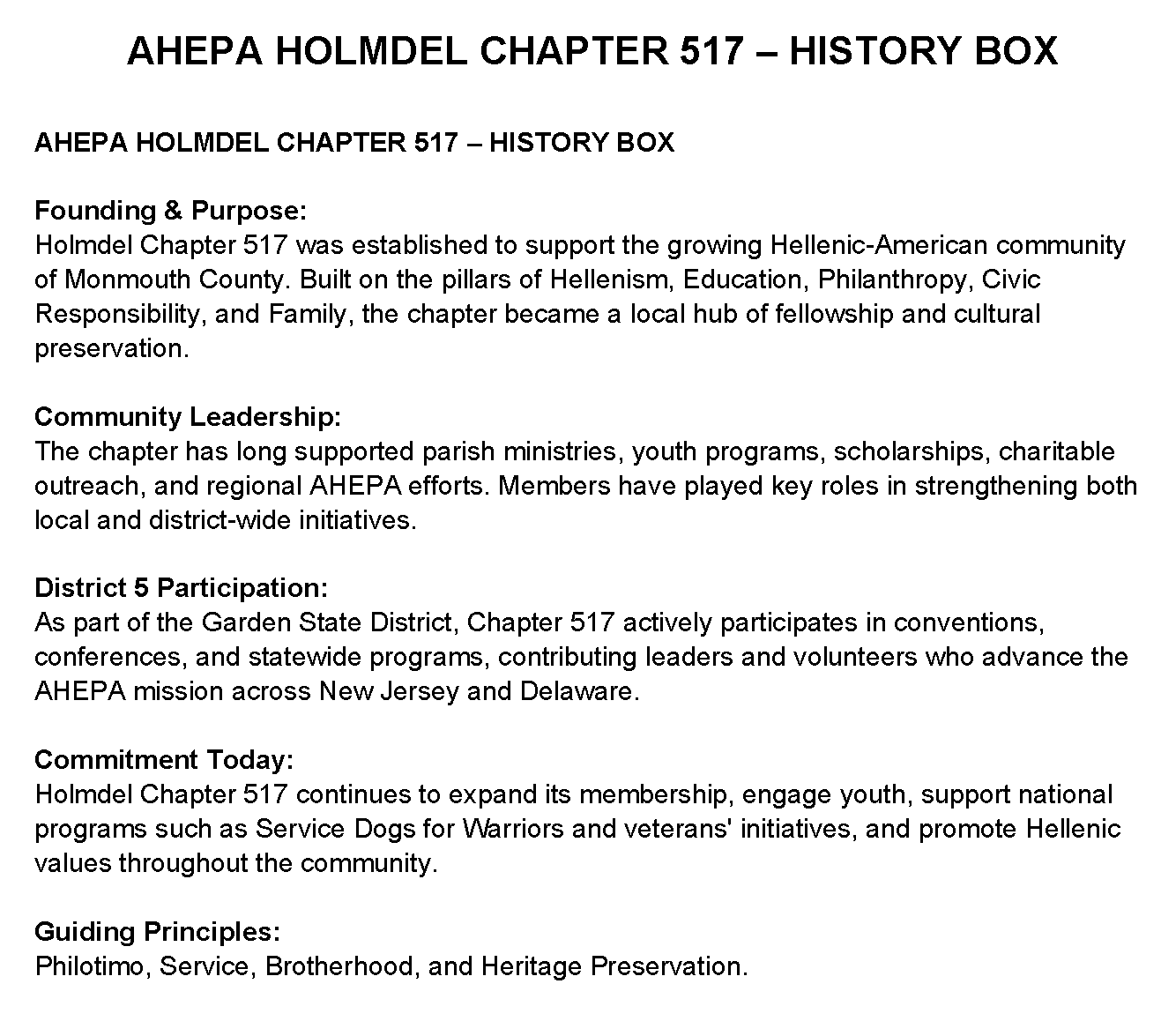 AHEPA HOLMDEL CHAPTER 517 – HISTORY BOX

AHEPA HOLMDEL CHAPTER 517 – HISTORY BOX

Founding & Purpose:
Holmdel Chapter 517 was established to support the growing Hellenic-American community of Monmouth County. Built on the pillars of Hellenism, Education, Philanthropy, Civic Responsibility, and Family, the chapter became a local hub of fellowship and cultural preservation.

Community Leadership:
The chapter has long supported parish ministries, youth programs, scholarships, charitable outreach, and regional AHEPA efforts. Members have played key roles in strengthening both local and district-wide initiatives.

District 5 Participation:
As part of the Garden State District, Chapter 517 actively participates in conventions, conferences, and statewide programs, contributing leaders and volunteers who advance the AHEPA mission across New Jersey and Delaware.

Commitment Today:
Holmdel Chapter 517 continues to expand its membership, engage youth, support national programs such as Service Dogs for Warriors and veterans' initiatives, and promote Hellenic values throughout the community.

Guiding Principles:
Philotimo, Service, Brotherhood, and Heritage Preservation.